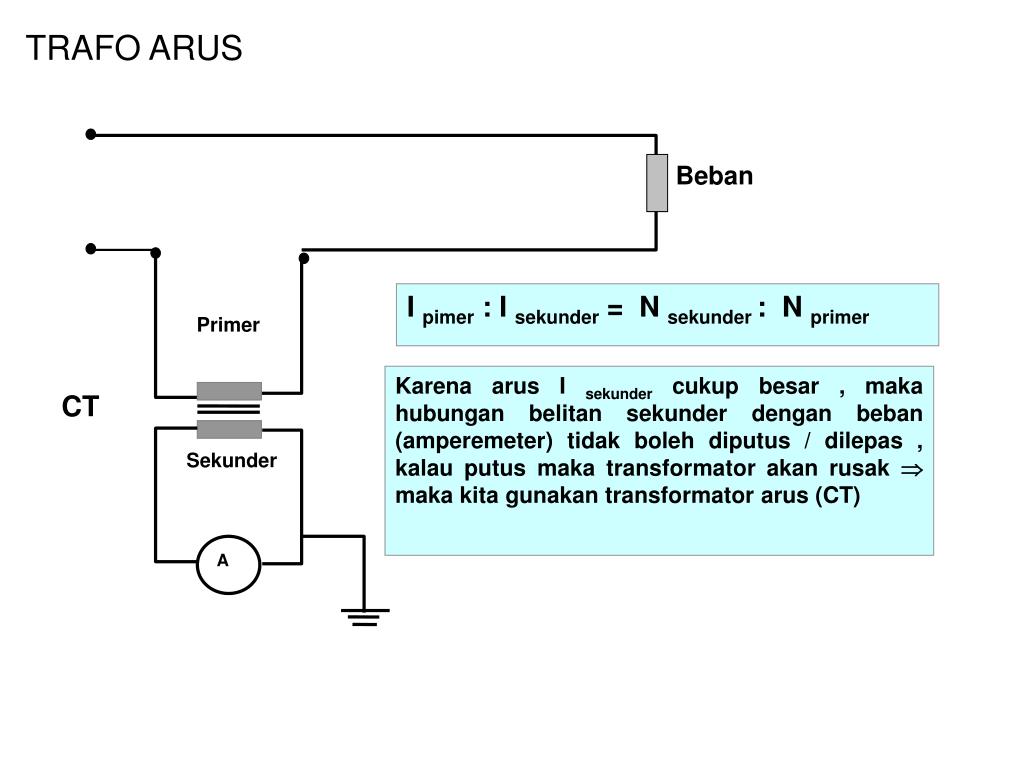 TRAFO ARUS

Beban

Primer

CT

Sekunder

A

$I_{pimer} : I_{sekunder} = N_{sekunder} : N_{primer}$

Karena arus $I_{sekunder}$ cukup besar , maka hubungan belitan sekunder dengan beban (amperemeter) tidak boleh diputus / dilepas , kalau putus maka transformator akan rusak $\Rightarrow$ maka kita gunakan transformator arus (CT)